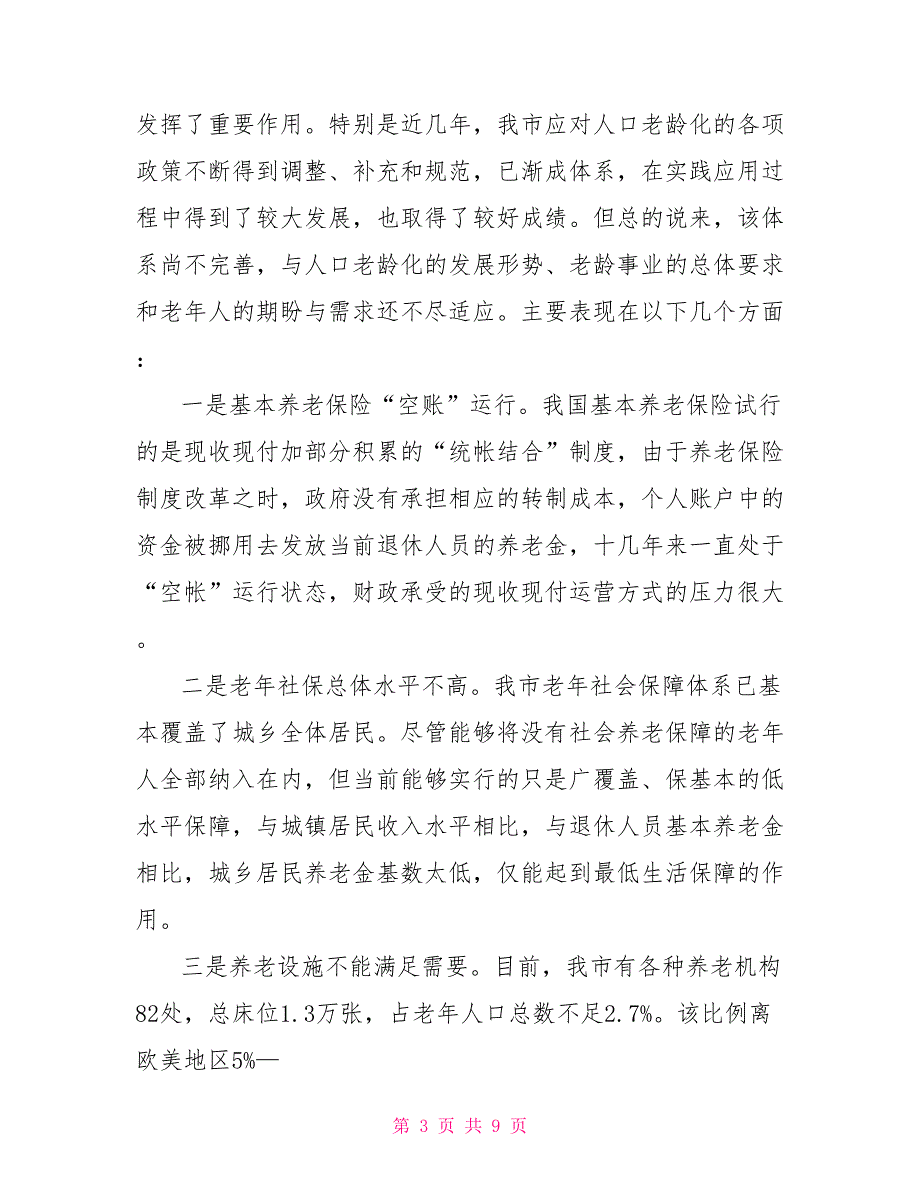 发挥了重要作用。特别是近几年，我市应对人口老龄化的各项政策不断得到调整、补充和规范，已渐成体系，在实践应用过程中得到了较大发展，也取得了较好成绩。但总的说来，该体系尚不完善，与人口老龄化的发展形势、老龄事业的总体要求和老年人的期盼与需求还不尽适应。主要表现在以下几个方面：

一是基本养老保险“空账”运行。我国基本养老保险试行的是现收现付加部分积累的“统帐结合”制度，由于养老保险制度改革之时，政府没有承担相应的转制成本，个人账户中的资金被挪用去发放当前退休人员的养老金，十几年来一直处于“空帐”运行状态，财政承受的现收现付运营方式的压力很大。

二是老年社保总体水平不高。我市老年社会保障体系已基本覆盖了城乡全体居民。尽管能够将没有社会养老保障的老年人全部纳入在内，但当前能够实行的只是广覆盖、保基本的低水平保障，与城镇居民收入水平相比，与退休人员基本养老金相比，城乡居民养老金基数太低，仅能起到最低生活保障的作用。

三是养老设施不能满足需要。目前，我市有各种养老机构82处，总床位1.3万张，占老年人口总数不足2.7%。该比例离欧美地区5%—

第 3 页 共 9 页